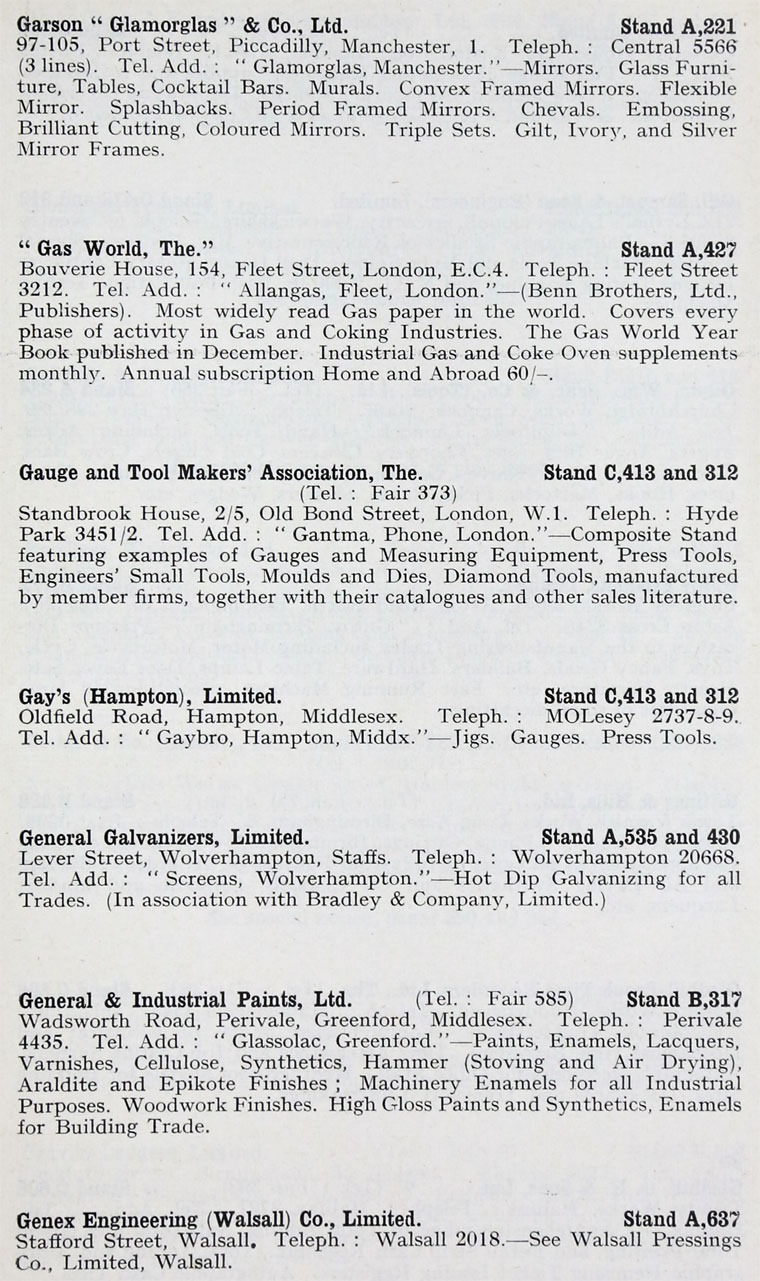 Garson " Glamorglas " & Co., Ltd. Stand A,221
97-105, Port Street, Piccadilly, Manchester, 1. Teleph. : Central 5566 (3 lines). Tel. Add. : " Glamorglas, Manchester."—Mirrors. Glass Furniture, Tables, Cocktail Bars. Murals. Convex Framed Mirrors. Flexible Mirror. Splashbacks. Period Framed Mirrors. Chevals. Embossing, Brilliant Cutting, Coloured Mirrors. Triple Sets. Gilt, Ivory, and Silver Mirror Frames.

" Gas World, The." Stand A,427
Bouverie House, 154, Fleet Street, London, E.C.4. Teleph. : Fleet Street 3212. Tel. Add. : " Allangas, Fleet, London."—(Benn Brothers, Ltd., Publishers). Most widely read Gas paper in the world. Covers every phase of activity in Gas and Coking Industries. The Gas World Year Book published in December. Industrial Gas and Coke Oven supplements monthly. Annual subscription Home and Abroad 60/–.

Gauge and Tool Makers' Association, The. Stand C,413 and 312
(Tel. : Fair 373)
Standbrook House, 2/5, Old Bond Street, London, W.1. Teleph. : Hyde Park 3451/2. Tel. Add. : " Gantma, Phone, London."—Composite Stand featuring examples of Gauges and Measuring Equipment, Press Tools, Engineers' Small Tools, Moulds and Dies, Diamond Tools, manufactured by member firms, together with their catalogues and other sales literature.

Gay's (Hampton), Limited. Stand C,413 and 312
Oldfield Road, Hampton, Middlesex. Teleph. : MOLesey 2737-8-9. Tel. Add. : " Gaybro, Hampton, Middx."—Jigs. Gauges. Press Tools.

General Galvanizers, Limited. Stand A,535 and 430
Lever Street, Wolverhampton, Staffs. Teleph. : Wolverhampton 20668. Tel. Add. : " Screens, Wolverhampton."—Hot Dip Galvanizing for all Trades. (In association with Bradley & Company, Limited.)

General & Industrial Paints, Ltd. (Tel. : Fair 585) Stand B,317
Wadsworth Road, Perivale, Greenford, Middlesex. Teleph. : Perivale 4435. Tel. Add. : " Glassolac, Greenford."—Paints, Enamels, Lacquers, Varnishes, Cellulose, Synthetics, Hammer (Stoving and Air Drying), Araldite and Epikote Finishes ; Machinery Enamels for all Industrial Purposes. Woodwork Finishes. High Gloss Paints and Synthetics, Enamels for Building Trade.

Genex Engineering (Walsall) Co., Limited. Stand A,637
Stafford Street, Walsall. Teleph. : Walsall 2018.—See Walsall Pressings Co., Limited, Walsall.